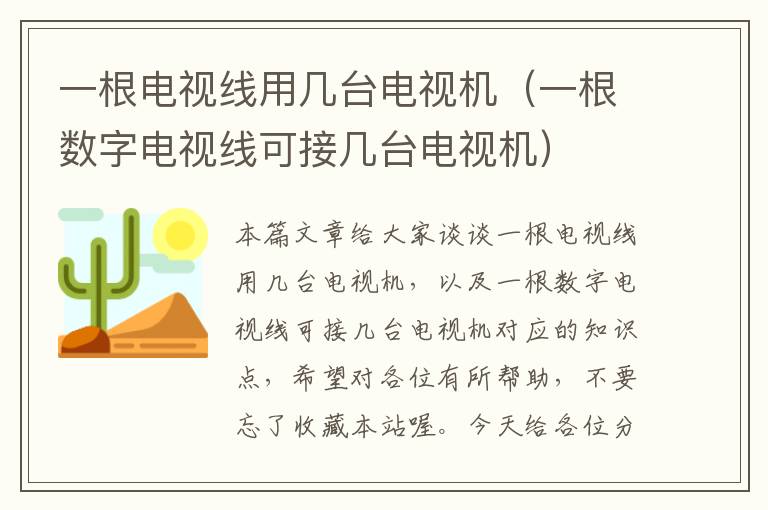 一根电视线用几台电视机（一根数字电视线可接几台电视机）

本篇文章给大家谈谈一根电视线用几台电视机，以及一根数字电视线可接几台电视机对应的知识点，希望对各位有所帮助，不要忘了收藏本站喔。今天给各位分